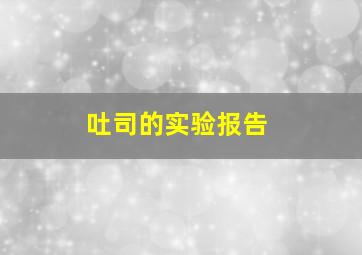 吐司的实验报告